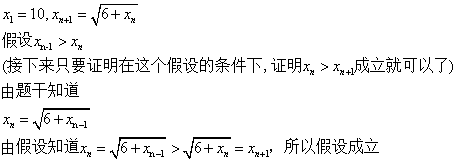 $x_1 = 10, x_{n+1} = \sqrt{6 + x_n}$
假设$x_{n-1} > x_n$
(接下来只要证明在这个假设的条件下, 证明$x_n > x_{n+1}$成立就可以了)
由题干知道
$x_n = \sqrt{6 + x_{n-1}}$
由假设知道$x_n = \sqrt{6 + x_{n-1}} > \sqrt{6 + x_n} = x_{n+1}$, 所以假设成立